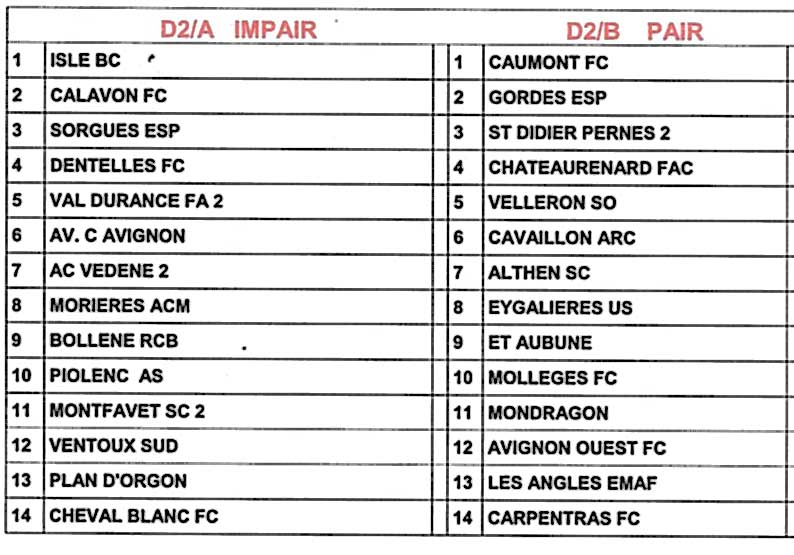 | D2/A IMPAIR | |
|---|---|
| 1 | ISLE BC |
| 2 | CALAVON FC |
| 3 | SORGUES ESP |
| 4 | DENTELLES FC |
| 5 | VAL DURANCE FA 2 |
| 6 | AV. C AVIGNON |
| 7 | AC VEDENE 2 |
| 8 | MORIERES ACM |
| 9 | BOLLENE RCB |
| 10 | PIOLENC AS |
| 11 | MONTFAVET SC 2 |
| 12 | VENTOUX SUD |
| 13 | PLAN D'ORGON |
| 14 | CHEVAL BLANC FC |

| D2/B PAIR | |
|---|---|
| 1 | CAUMONT FC |
| 2 | GORDES ESP |
| 3 | ST DIDIER PERNES 2 |
| 4 | CHATEAURENARD FAC |
| 5 | VELLERON SO |
| 6 | CAVAILLON ARC |
| 7 | ALTHEN SC |
| 8 | EYGALIERES US |
| 9 | ET AUBUNE |
| 10 | MOLLEGES FC |
| 11 | MONDRAGON |
| 12 | AVIGNON OUEST FC |
| 13 | LES ANGLES EMAF |
| 14 | CARPENTRAS FC |